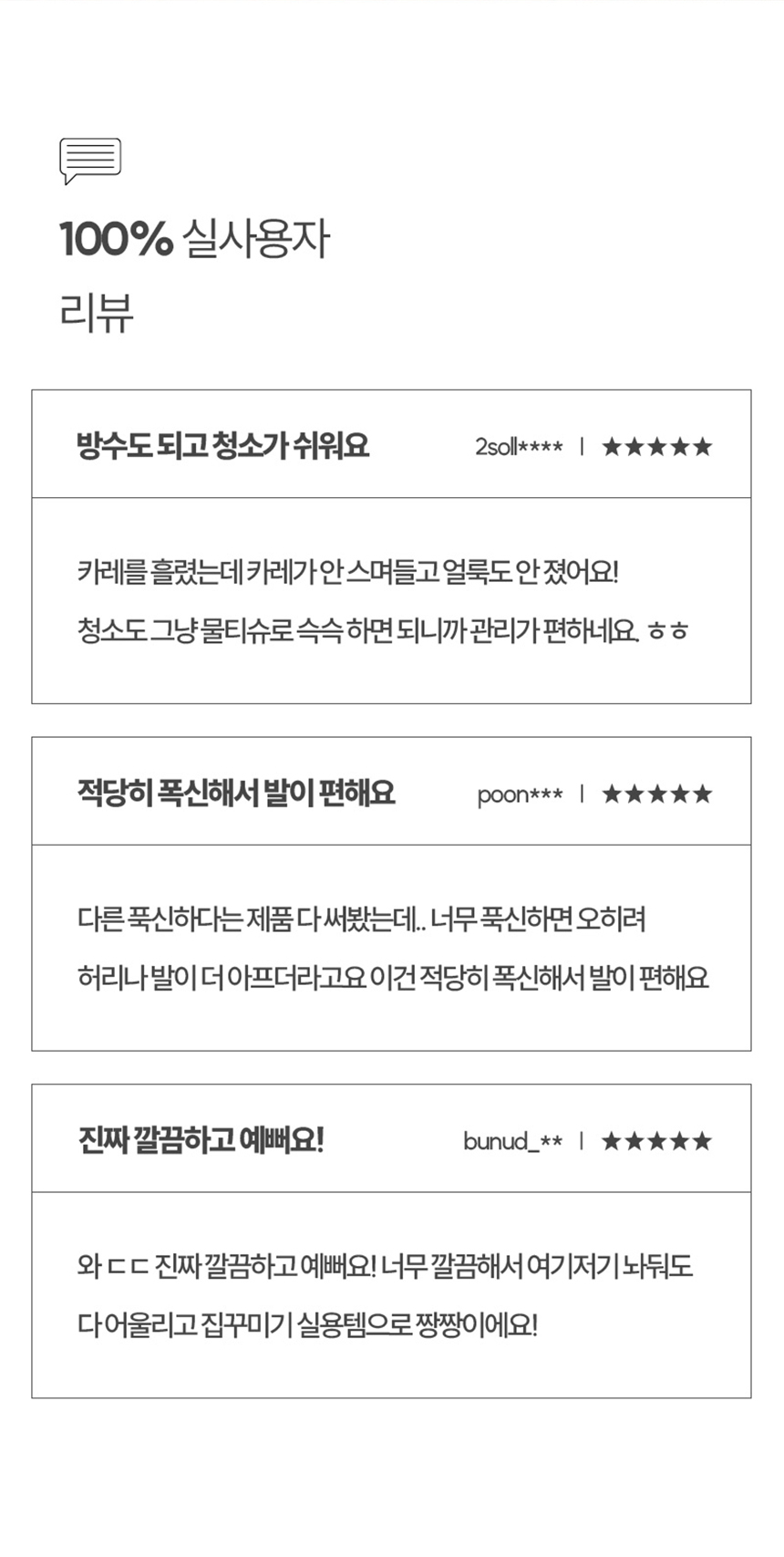 100% 실사용자
리뷰

방수도 되고 청소가 쉬워요

2soll**** | ★★★★★

카레를 흘렸는데 카레가 안 스며들고 얼룩도 안 졌어요!
청소도 그냥 물티슈로 슥슥 하면 되니까 관리가 편하네요. ㅎㅎ

적당히 폭신해서 발이 편해요

poon*** | ★★★★★

다른 푹신하다는 제품 다 써봤는데.. 너무 푹신하면 오히려
허리나 발이 더 아프더라고요 이건 적당히 폭신해서 발이 편해요

진짜 깔끔하고 예뻐요!

bunud_** | ★★★★★

와 ㄷㄷ 진짜 깔끔하고 예뻐요! 너무 깔끔해서 여기저기 놔둬도
다 어울리고 집꾸미기 실용템으로 짱짱이에요!